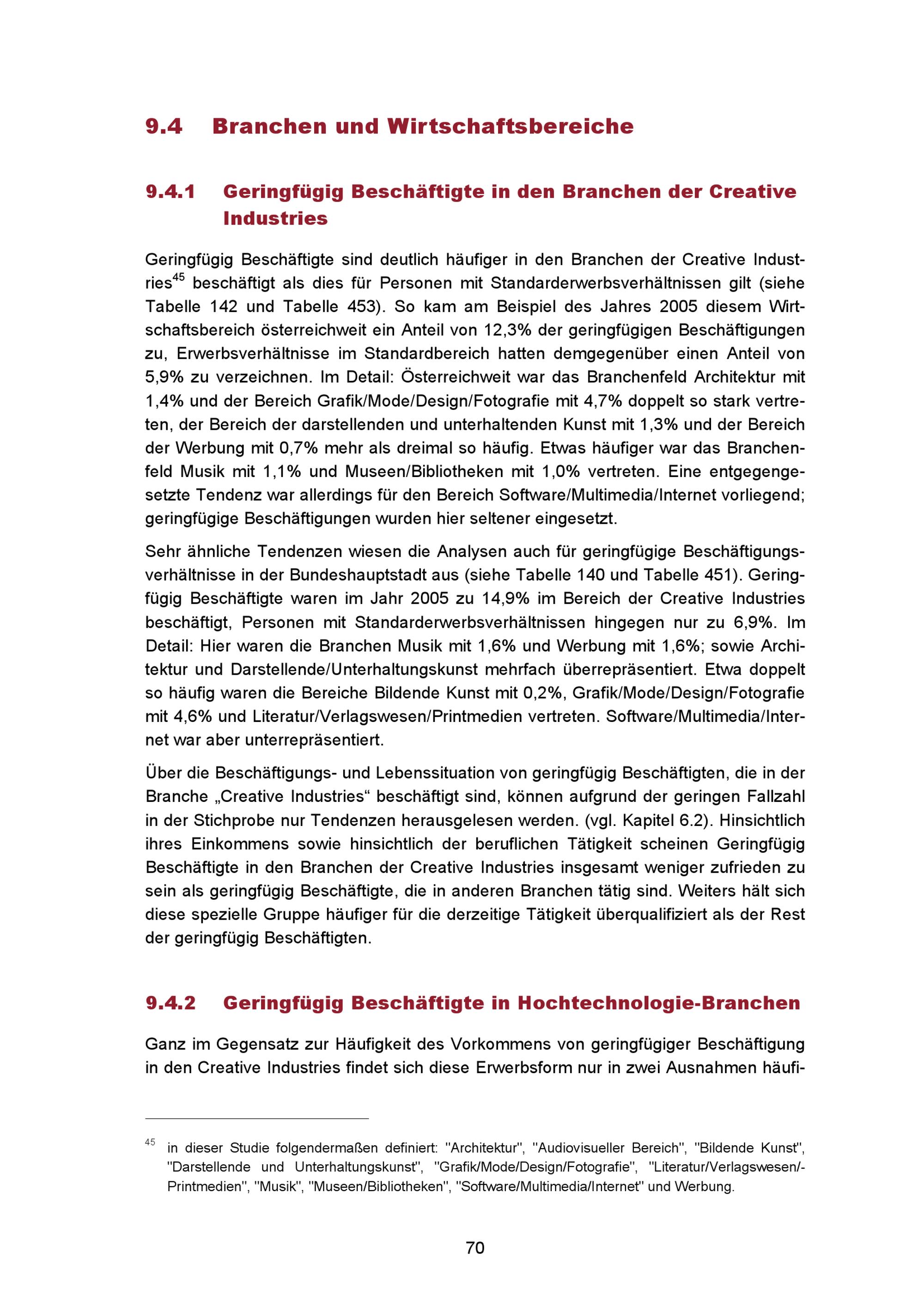 9.4 Branchen und Wirtschaftsbereiche

9.4.1 Geringfügig Beschäftigte in den Branchen der Creative Industries

Geringfügig Beschäftigte sind deutlich häufiger in den Branchen der Creative Industries$^{45}$ beschäftigt als dies für Personen mit Standarderwerbsverhältnissen gilt (siehe Tabelle 142 und Tabelle 453). So kam am Beispiel des Jahres 2005 diesem Wirtschaftsbereich österreichweit ein Anteil von 12,3% der geringfügigen Beschäftigungen zu, Erwerbsverhältnisse im Standardbereich hatten demgegenüber einen Anteil von 5,9% zu verzeichnen. Im Detail: Österreichweit war das Branchenfeld Architektur mit 1,4% und der Bereich Grafik/Mode/Design/Fotografie mit 4,7% doppelt so stark vertreten, der Bereich der darstellenden und unterhaltenden Kunst mit 1,3% und der Bereich der Werbung mit 0,7% mehr als dreimal so häufig. Etwas häufiger war das Branchenfeld Musik mit 1,1% und Museen/Bibliotheken mit 1,0% vertreten. Eine entgegengesetzte Tendenz war allerdings für den Bereich Software/Multimedia/Internet vorliegend; geringfügige Beschäftigungen wurden hier seltener eingesetzt.

Sehr ähnliche Tendenzen wiesen die Analysen auch für geringfügige Beschäftigungsverhältnisse in der Bundeshauptstadt aus (siehe Tabelle 140 und Tabelle 451). Geringfügig Beschäftigte waren im Jahr 2005 zu 14,9% im Bereich der Creative Industries beschäftigt, Personen mit Standarderwerbsverhältnissen hingegen nur zu 6,9%. Im Detail: Hier waren die Branchen Musik mit 1,6% und Werbung mit 1,6%; sowie Architektur und Darstellende/Unterhaltungskunst mehrfach überrepräsentiert. Etwa doppelt so häufig waren die Bereiche Bildende Kunst mit 0,2%, Grafik/Mode/Design/Fotografie mit 4,6% und Literatur/Verlagswesen/Printmedien vertreten. Software/Multimedia/Internet war aber unterrepräsentiert.

Über die Beschäftigungs- und Lebenssituation von geringfügig Beschäftigten, die in der Branche „Creative Industries“ beschäftigt sind, können aufgrund der geringen Fallzahl in der Stichprobe nur Tendenzen herausgelesen werden. (vgl. Kapitel 6.2). Hinsichtlich ihres Einkommens sowie hinsichtlich der beruflichen Tätigkeit scheinen Geringfügig Beschäftigte in den Branchen der Creative Industries insgesamt weniger zufrieden zu sein als geringfügig Beschäftigte, die in anderen Branchen tätig sind. Weiters hält sich diese spezielle Gruppe häufiger für die derzeitige Tätigkeit überqualifiziert als der Rest der geringfügig Beschäftigten.

9.4.2 Geringfügig Beschäftigte in Hochtechnologie-Branchen

Ganz im Gegensatz zur Häufigkeit des Vorkommens von geringfügiger Beschäftigung in den Creative Industries findet sich diese Erwerbsform nur in zwei Ausnahmen häufi-

$^{45}$ in dieser Studie folgendermaßen definiert: "Architektur", "Audiovisueller Bereich", "Bildende Kunst", "Darstellende und Unterhaltungskunst", "Grafik/Mode/Design/Fotografie", "Literatur/Verlagswesen/-Printmedien", "Musik", "Museen/Bibliotheken", "Software/Multimedia/Internet" und Werbung.

70